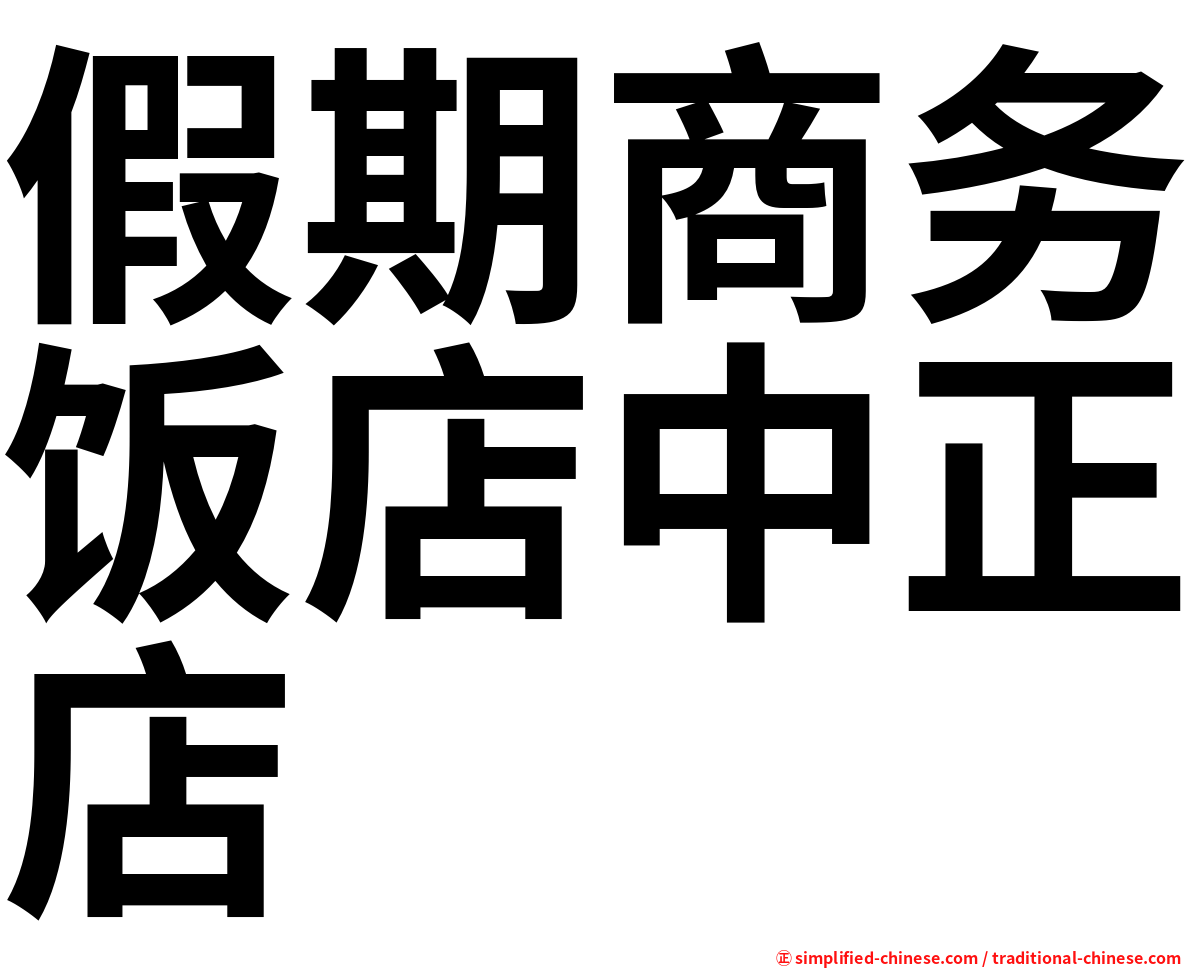 假期商务饭店中正店

㊣ simplified-chinese.com / traditional-chinese.com